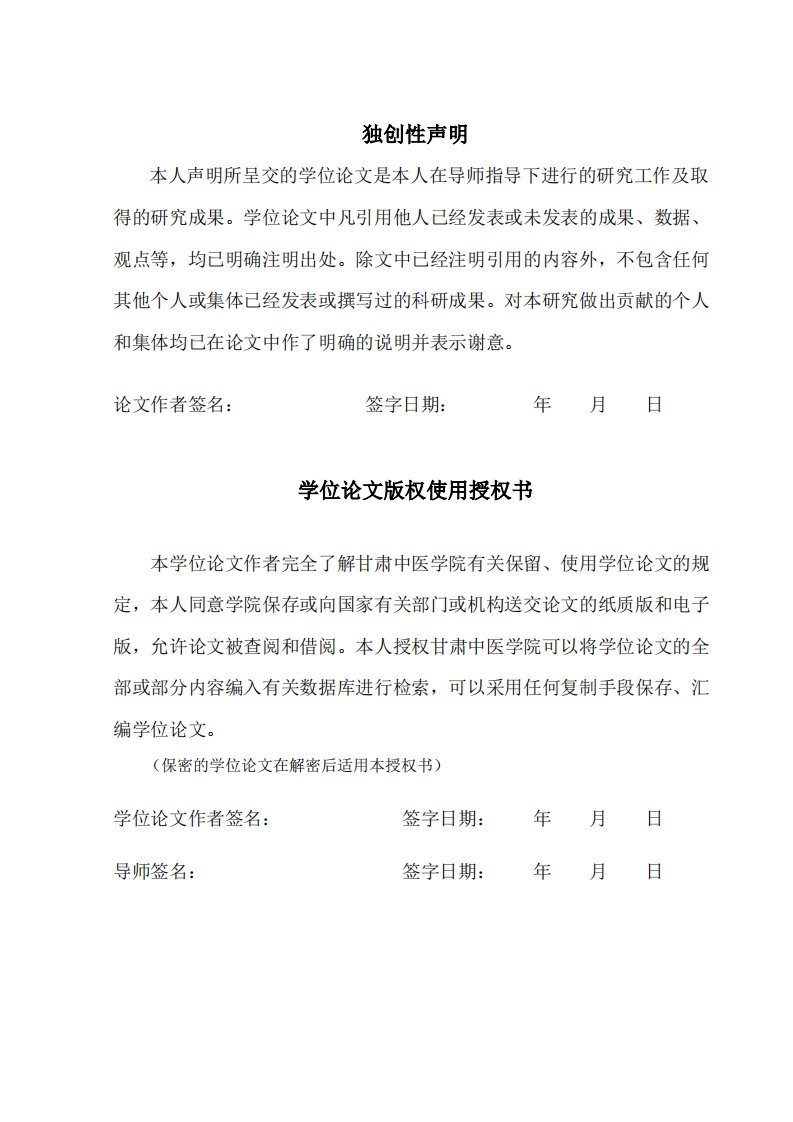 独创性声明

本人声明所呈交的学位论文是本人在导师指导下进行的研究工作及取得的研究成果。学位论文中凡引用他人已经发表或未发表的成果、数据、观点等，均已明确注明出处。除文中已经注明引用的内容外，不包含任何其他个人或集体已经发表或撰写过的科研成果。对本研究做出贡献的个人和集体均已在论文中作了明确的说明并表示谢意。

论文作者签名：　　　　签字日期：　　年　月　日

学位论文版权使用授权书

本学位论文作者完全了解甘肃中医学院有关保留、使用学位论文的规定，本人同意学院保存或向国家有关部门或机构送交论文的纸质版和电子版，允许论文被查阅和借阅。本人授权甘肃中医学院可以将学位论文的全部或部分内容编入有关数据库进行检索，可以采用任何复制手段保存、汇编学位论文。

（保密的学位论文在解密后适用本授权书）

学位论文作者签名：　　　　签字日期：　　年　月　日

导师签名：　　　　签字日期：　　年　月　日